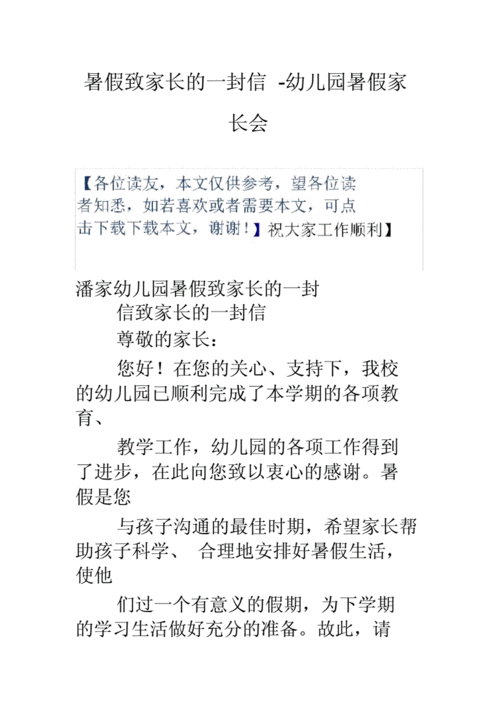 暑假致家长的一封信 -幼儿园暑假家长会

【各位读友，本文仅供参考，望各位读者知悉，如若喜欢或者需要本文，可点击下载下载本文，谢谢！】祝大家工作顺利】

潘家幼儿园暑假致家长的一封

信致家长的一封信

尊敬的家长：

您好！在您的关心、支持下，我校的幼儿园已顺利完成了本学期的各项教育、

教学工作，幼儿园的各项工作得到了进步，在此向您致以衷心的感谢。暑假是您

与孩子沟通的最佳时期，希望家长帮助孩子科学、 合理地安排好暑假生活，使他

们过一个有意义的假期，为下学期的学习生活做好充分的准备。故此，请